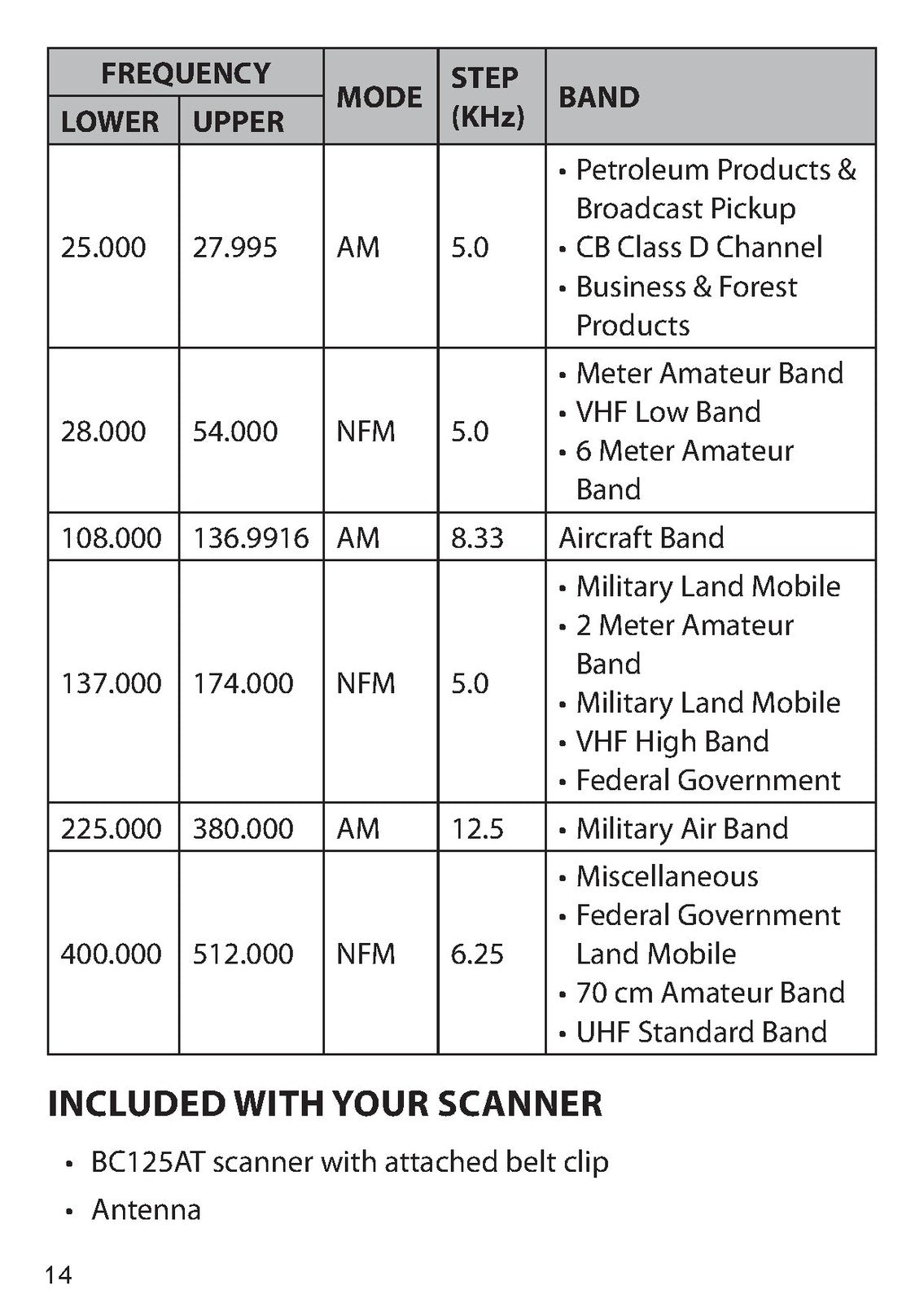 | FREQUENCY |  | MODE | STEP (KHz) | BAND |
|---|---|---|---|---|
| LOWER | UPPER |  |  |  |
| 25.000 | 27.995 | AM | 5.0 | • Petroleum Products & Broadcast Pickup • CB Class D Channel • Business & Forest Products |
| 28.000 | 54.000 | NFM | 5.0 | • Meter Amateur Band • VHF Low Band • 6 Meter Amateur Band |
| 108.000 | 136.9916 | AM | 8.33 | Aircraft Band |
| 137.000 | 174.000 | NFM | 5.0 | • Military Land Mobile • 2 Meter Amateur Band • Military Land Mobile • VHF High Band • Federal Government |
| 225.000 | 380.000 | AM | 12.5 | • Military Air Band |
| 400.000 | 512.000 | NFM | 6.25 | • Miscellaneous • Federal Government Land Mobile • 70 cm Amateur Band • UHF Standard Band |

INCLUDED WITH YOUR SCANNER

• BC125AT scanner with attached belt clip
• Antenna

14